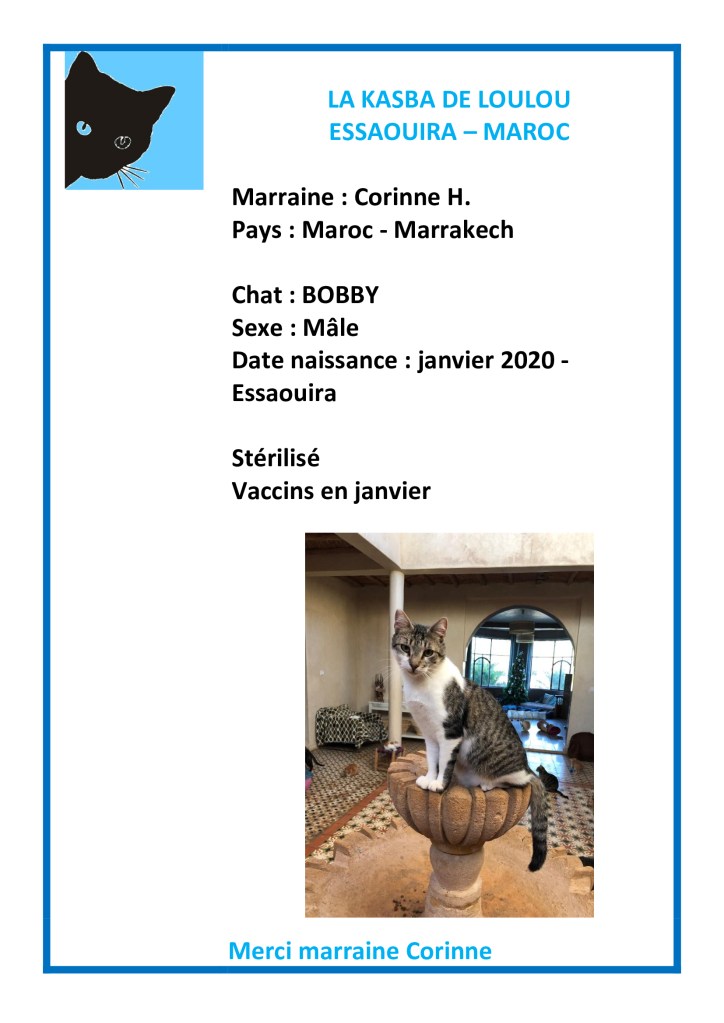 LA KASBA DE LOULOU
ESSAOUIRA – MAROC

Marraine : Corinne H.
Pays : Maroc - Marrakech

Chat : BOBBY
Sexe : Mâle
Date naissance : janvier 2020 - Essaouira

Stérilisé
Vaccins en janvier

Merci marraine Corinne